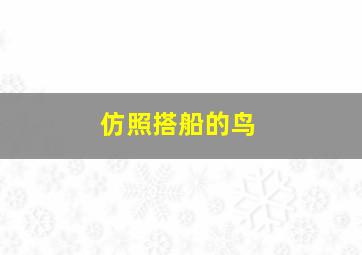 仿照搭船的鸟